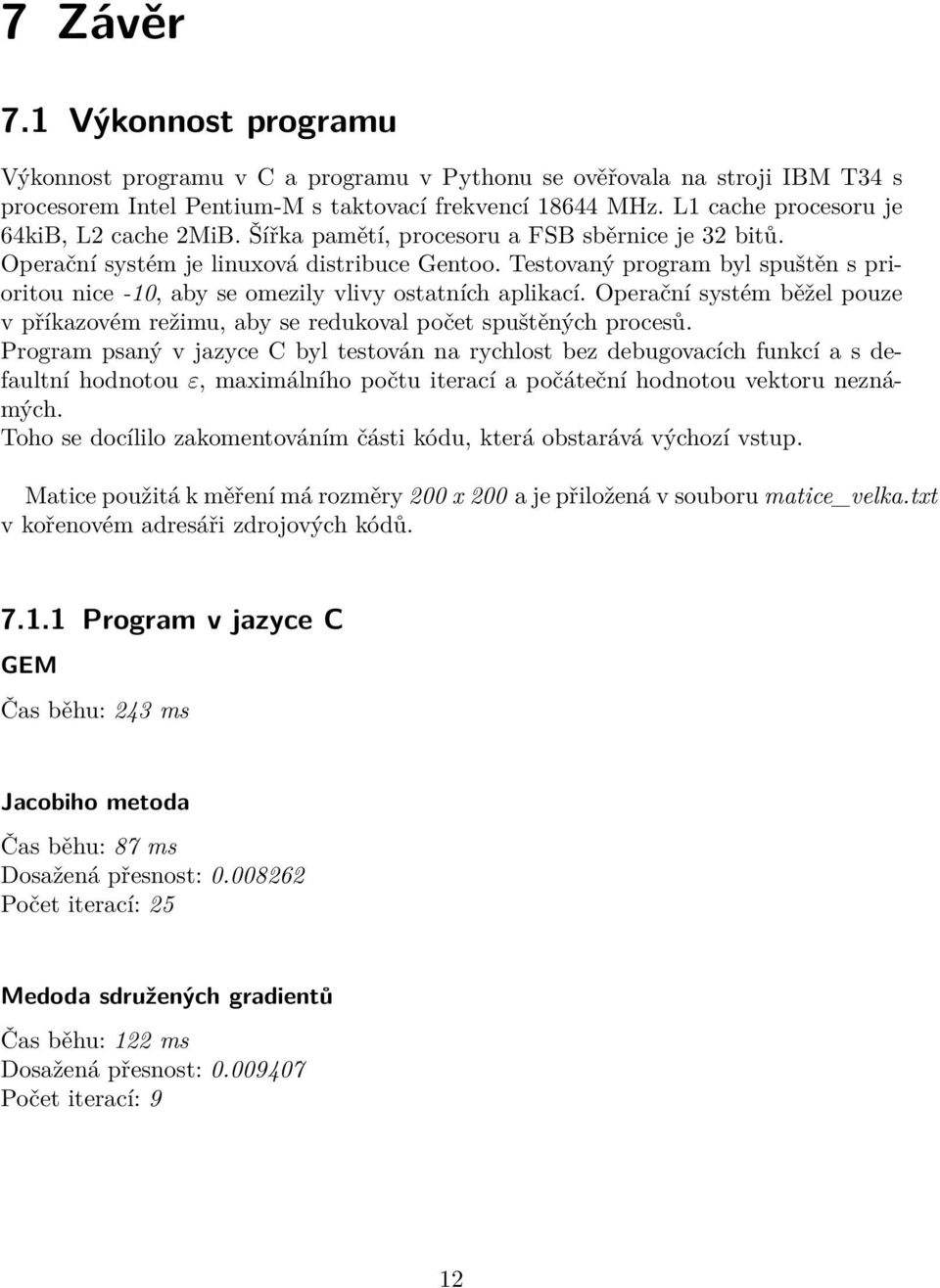 7 Závěr

7.1 Výkonnost programu

Výkonnost programu v C a programu v Pythonu se ověřovala na stroji IBM T34 s procesorem Intel Pentium-M s taktovací frekvencí 18644 MHz. L1 cache procesoru je 64kiB, L2 cache 2MiB. Šířka pamětí, procesoru a FSB sběrnice je 32 bitů. Operační systém je linuxová distribuce Gentoo. Testovaný program byl spuštěn s prioritou nice -10, aby se omezily vlivy ostatních aplikací. Operační systém běžel pouze v příkazovém režimu, aby se redukoval počet spuštěných procesů.
Program psaný v jazyce C byl testován na rychlost bez debugovacích funkcí a s defaultní hodnotou $\varepsilon$, maximálního počtu iterací a počáteční hodnotou vektoru neznámých.
Toho se docílilo zakomentováním části kódu, která obstarává výchozí vstup.

Matice použitá k měření má rozměry 200 x 200 a je přiložená v souboru matice_velka.txt v kořenovém adresáři zdrojových kódů.

7.1.1 Program v jazyce C

GEM

Čas běhu: 243 ms

Jacobiho metoda

Čas běhu: 87 ms
Dosažená přesnost: 0.008262
Počet iterací: 25

Medoda sdružených gradientů

Čas běhu: 122 ms
Dosažená přesnost: 0.009407
Počet iterací: 9

12